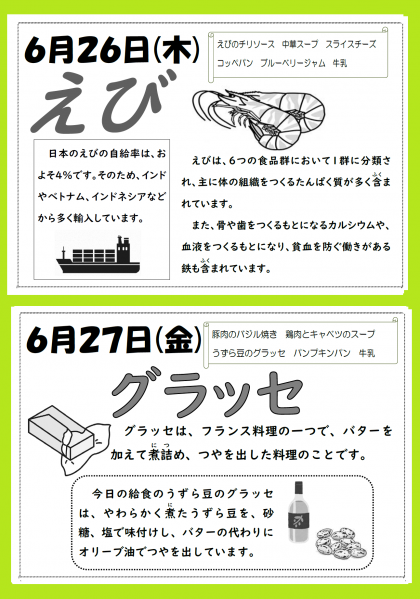 6月26日(木)

えびのチリソース　中華スープ　スライスチーズ
コッペパン　ブルーベリージャム　牛乳

えび

日本のえびの自給率は、およそ4%です。そのため、インドやベトナム、インドネシアなどから多く輸入しています。

えびは、6つの食品群において1群に分類され、主に体の組織をつくるたんぱく質が多く含まれています。

また、骨や歯をつくるもとになるカルシウムや、血液をつくるもとになり、貧血を防ぐ働きがある鉄も含まれています。

6月27日(金)

豚肉のバジル焼き　鶏肉とキャベツのスープ
うずら豆のグラッセ　パンプキンパン　牛乳

グラッセ

グラッセは、フランス料理の一つで、バターを加えて煮詰め、つやを出した料理のことです。

今日の給食のうずら豆のグラッセは、やわらかく煮たうずら豆を、砂糖、塩で味付けし、バターの代わりにオリーブ油でつやを出しています。